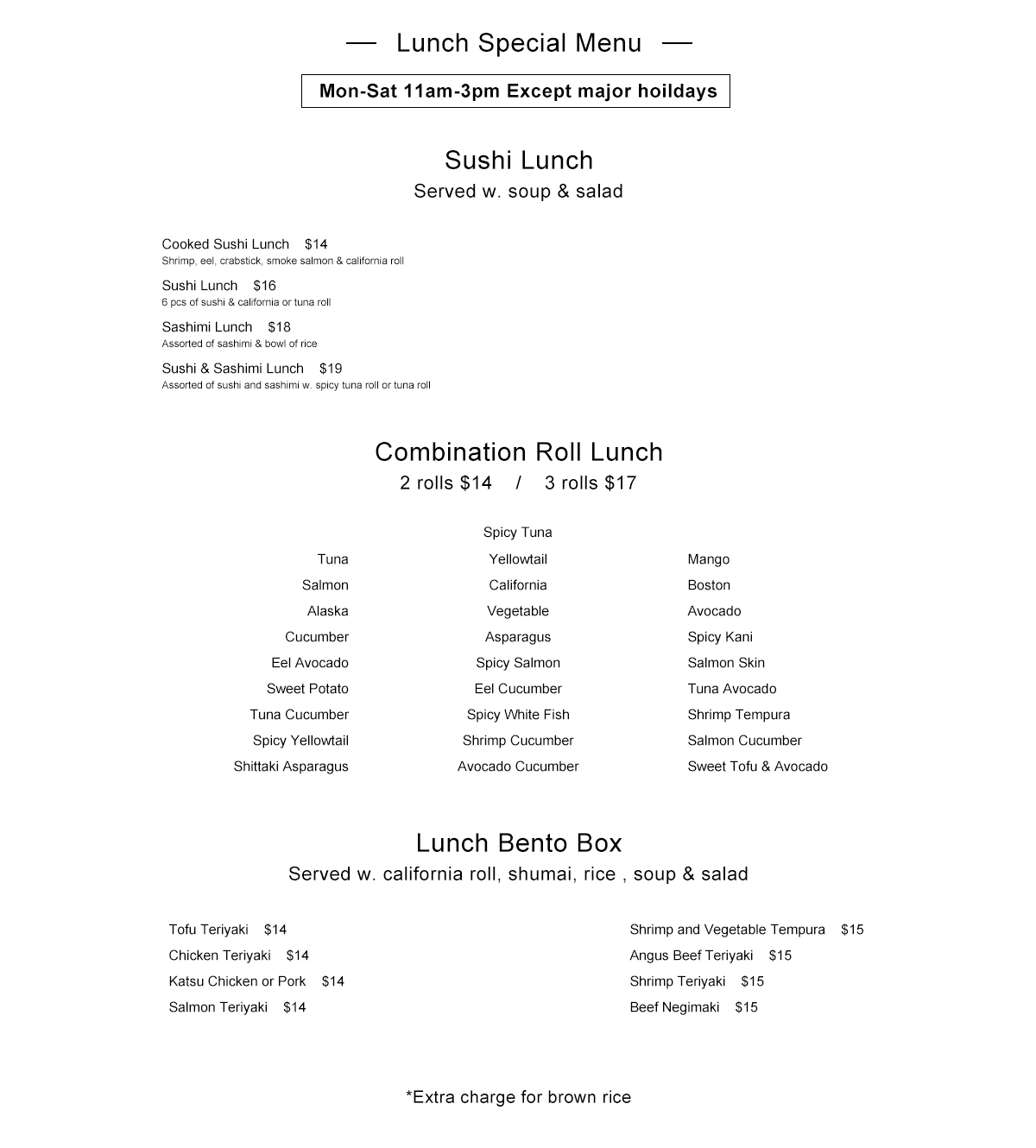 — Lunch Special Menu —

Mon-Sat 11am-3pm Except major hoildays

Sushi Lunch
Served w. soup & salad

Cooked Sushi Lunch $14
Shrimp, eel, crabstick, smoke salmon & california roll

Sushi Lunch $16
6 pcs of sushi & california or tuna roll

Sashimi Lunch $18
Assorted of sashimi & bowl of rice

Sushi & Sashimi Lunch $19
Assorted of sushi and sashimi w. spicy tuna roll or tuna roll

Combination Roll Lunch
2 rolls $14 / 3 rolls $17

Tuna
Salmon
Alaska
Cucumber
Eel Avocado
Sweet Potato
Tuna Cucumber
Spicy Yellowtail
Shittaki Asparagus

Spicy Tuna
Yellowtail
California
Vegetable
Asparagus
Spicy Salmon
Eel Cucumber
Spicy White Fish
Shrimp Cucumber
Avocado Cucumber

Mango
Boston
Avocado
Spicy Kani
Salmon Skin
Tuna Avocado
Shrimp Tempura
Salmon Cucumber
Sweet Tofu & Avocado

Lunch Bento Box
Served w. california roll, shumai, rice , soup & salad

Tofu Teriyaki $14
Chicken Teriyaki $14
Katsu Chicken or Pork $14
Salmon Teriyaki $14

Shrimp and Vegetable Tempura $15
Angus Beef Teriyaki $15
Shrimp Teriyaki $15
Beef Negimaki $15

*Extra charge for brown rice